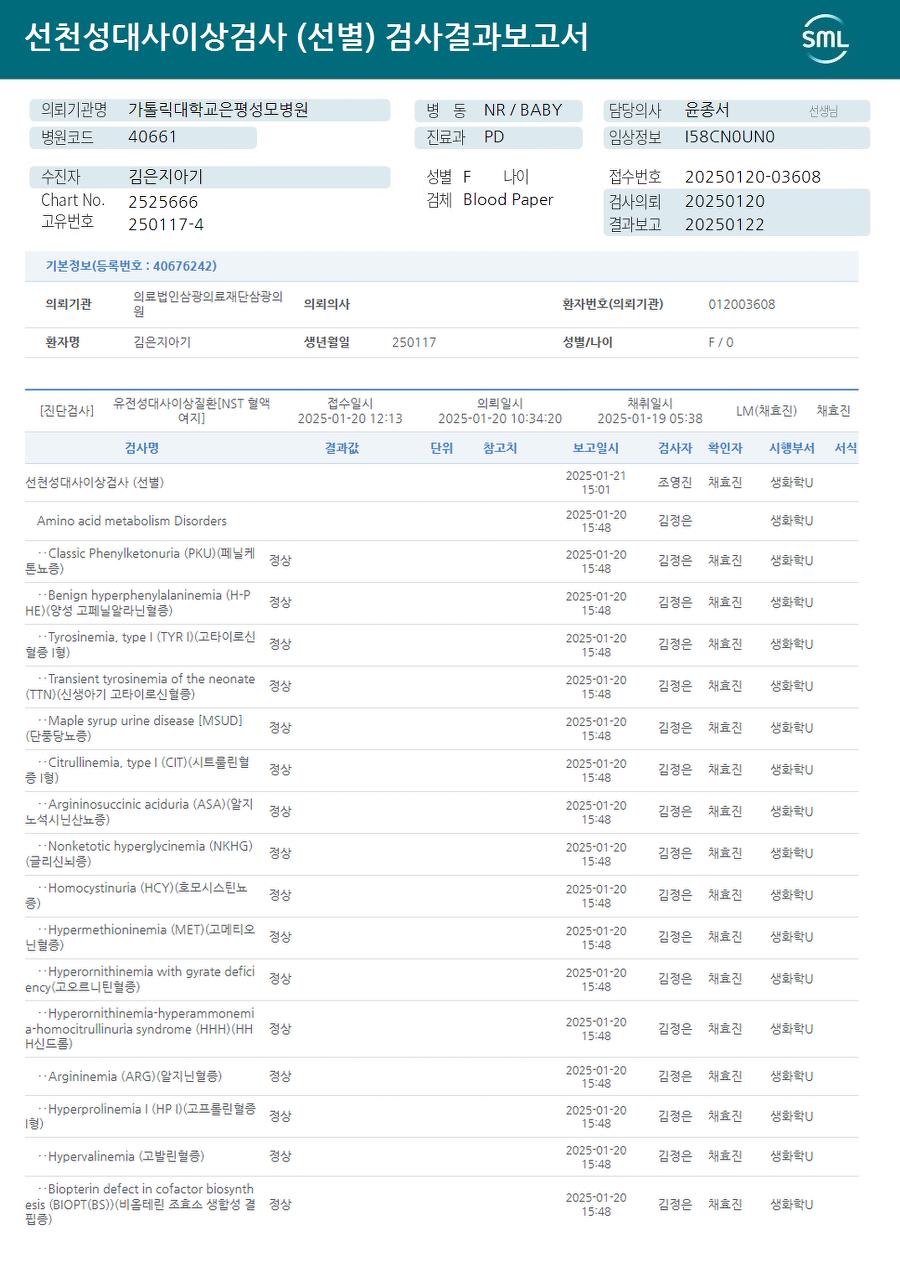 선천성대사이상검사 (선별) 검사결과보고서

SML

의뢰기관명 가톨릭대학교은평성모병원
병원코드 40661
병 동 NR / BABY
진료과 PD
담당의사 윤종서 선생님
임상정보 I58CN0UN0

수진자 김은지아기
Chart No. 2525666
고유번호 250117-4
성별 F 나이
검체 Blood Paper
접수번호 20250120-03608
검사의뢰 20250120
결과보고 20250122

기본정보(등록번호 : 40676242)

| 의뢰기관 | 의료법인삼광의료재단삼광의원 | 의뢰의사 | | 환자번호(의뢰기관) | 012003608 |
|---|---|---|---|---|---|
| 환자명 | 김은지아기 | 생년월일 | 250117 | 성별/나이 | F / 0 |

[진단검사] 유전성대사이상질환[NST 혈액여지] 접수일시 2025-01-20 12:13 의뢰일시 2025-01-20 10:34:20 채취일시 2025-01-19 05:38 LM(채효진) 채효진

| 검사명 | 결과값 | 단위 | 참고치 | 보고일시 | 검사자 | 확인자 | 시행부서 | 서식 |
|---|---|---|---|---|---|---|---|---|
| 선천성대사이상검사 (선별) | | | | 2025-01-21 15:01 | 조영진 | 채효진 | 생화학U | |
| Amino acid metabolism Disorders | | | | 2025-01-20 15:48 | 김정은 | | 생화학U | |
| ··Classic Phenylketonuria (PKU)(페닐케톤뇨증) | 정상 | | | 2025-01-20 15:48 | 김정은 | 채효진 | 생화학U | |
| ··Benign hyperphenylalaninemia (H-PHE)(양성 고페닐알라닌혈증) | 정상 | | | 2025-01-20 15:48 | 김정은 | 채효진 | 생화학U | |
| ··Tyrosinemia, type I (TYR I)(고타이로신혈증 I형) | 정상 | | | 2025-01-20 15:48 | 김정은 | 채효진 | 생화학U | |
| ··Transient tyrosinemia of the neonate (TTN)(신생아기 고타이로신혈증) | 정상 | | | 2025-01-20 15:48 | 김정은 | 채효진 | 생화학U | |
| ··Maple syrup urine disease [MSUD](단풍당뇨증) | 정상 | | | 2025-01-20 15:48 | 김정은 | 채효진 | 생화학U | |
| ··Citrullinemia, type I (CIT)(시트룰린혈증 I형) | 정상 | | | 2025-01-20 15:48 | 김정은 | 채효진 | 생화학U | |
| ··Argininosuccinic aciduria (ASA)(알지노석시닌산뇨증) | 정상 | | | 2025-01-20 15:48 | 김정은 | 채효진 | 생화학U | |
| ··Nonketotic hyperglycinemia (NKHG)(글리신뇌증) | 정상 | | | 2025-01-20 15:48 | 김정은 | 채효진 | 생화학U | |
| ··Homocystinuria (HCY)(호모시스틴뇨증) | 정상 | | | 2025-01-20 15:48 | 김정은 | 채효진 | 생화학U | |
| ··Hypermethioninemia (MET)(고메티오닌혈증) | 정상 | | | 2025-01-20 15:48 | 김정은 | 채효진 | 생화학U | |
| ··Hyperornithinemia with gyrate deficiency(고오르니틴혈증) | 정상 | | | 2025-01-20 15:48 | 김정은 | 채효진 | 생화학U | |
| ··Hyperornithinemia-hyperammonemia-homocitrullinuria syndrome (HHH)(HHH신드롬) | 정상 | | | 2025-01-20 15:48 | 김정은 | 채효진 | 생화학U | |
| ··Argininemia (ARG)(알지닌혈증) | 정상 | | | 2025-01-20 15:48 | 김정은 | 채효진 | 생화학U | |
| ··Hyperprolinemia I (HP I)(고프롤린혈증 I형) | 정상 | | | 2025-01-20 15:48 | 김정은 | 채효진 | 생화학U | |
| ··Hypervalinemia (고발린혈증) | 정상 | | | 2025-01-20 15:48 | 김정은 | 채효진 | 생화학U | |
| ··Biopterin defect in cofactor biosynthesis (BIOPT(BS))(비옵테린 조효소 생합성 결핍증) | 정상 | | | 2025-01-20 15:48 | 김정은 | 채효진 | 생화학U | |